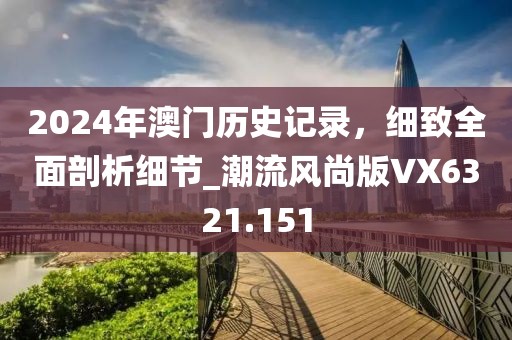 2024年澳门历史记录，细致全面剖析细节_潮流风尚版VX6321.151